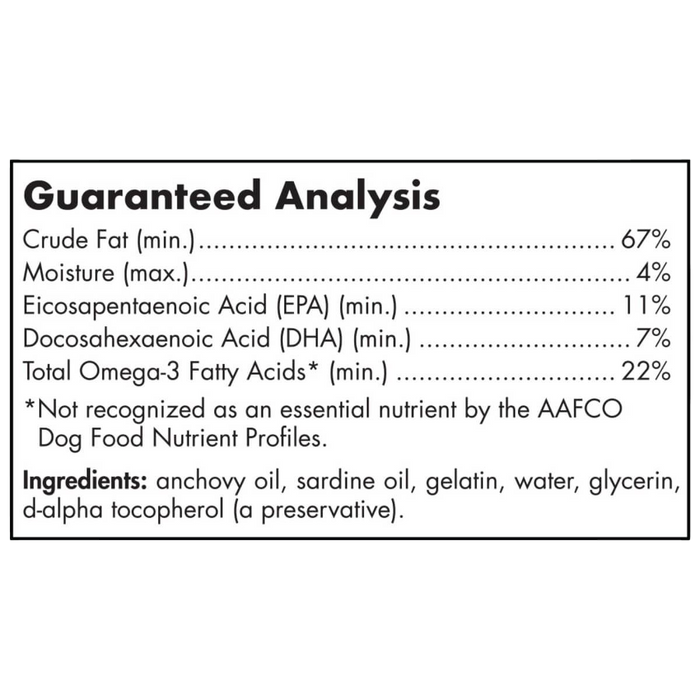 Guaranteed Analysis

Crude Fat (min.) 67%
Moisture (max.) 4%
Eicosapentaenoic Acid (EPA) (min.) 11%
Docosahexaenoic Acid (DHA) (min.) 7%
Total Omega-3 Fatty Acids* (min.) 22%

*Not recognized as an essential nutrient by the AAFCO Dog Food Nutrient Profiles.

Ingredients: anchovy oil, sardine oil, gelatin, water, glycerin, d-alpha tocopherol (a preservative).